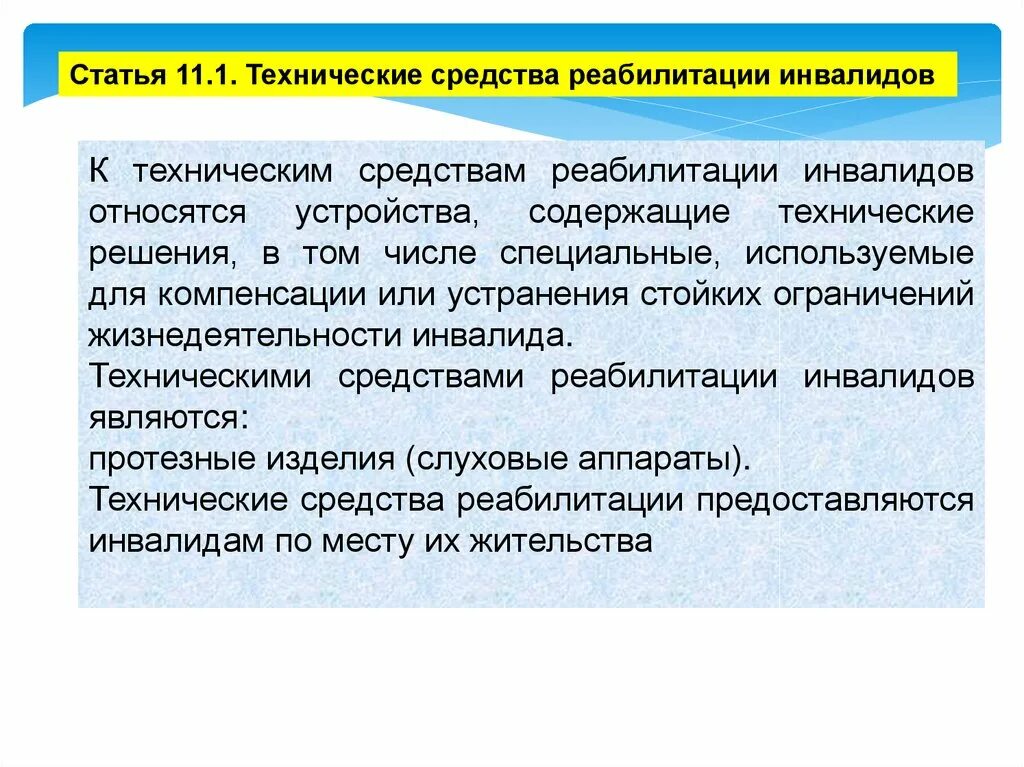 Статья 11.1. Технические средства реабилитации инвалидов

К техническим средствам реабилитации инвалидов относятся устройства, содержащие технические решения, в том числе специальные, используемые для компенсации или устранения стойких ограничений жизнедеятельности инвалида.
Техническими средствами реабилитации инвалидов являются:
протезные изделия (слуховые аппараты).
Технические средства реабилитации предоставляются инвалидам по месту их жительства